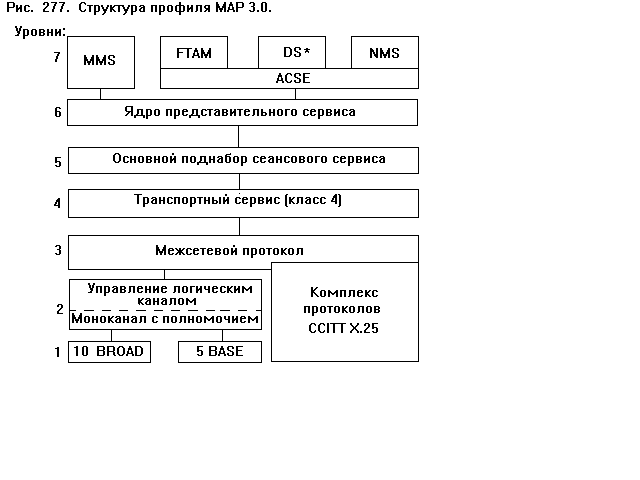 Рис. 277. Структура профиля MAP 3.0.

Уровни:

7 MMS FTAM DS* NMS
ACSE

6 Ядро представительного сервиса

5 Основной поднабор сеансового сервиса

4 Транспортный сервис (класс 4)

3 Межсетевой протокол

2 Управление логическим каналом
Моноканал с полномочием

Комплекс протоколов CCITT X.25

1 10 BROAD 5 BASE